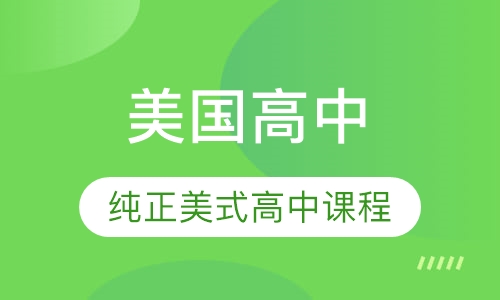 美国高中

纯正美式高中课程